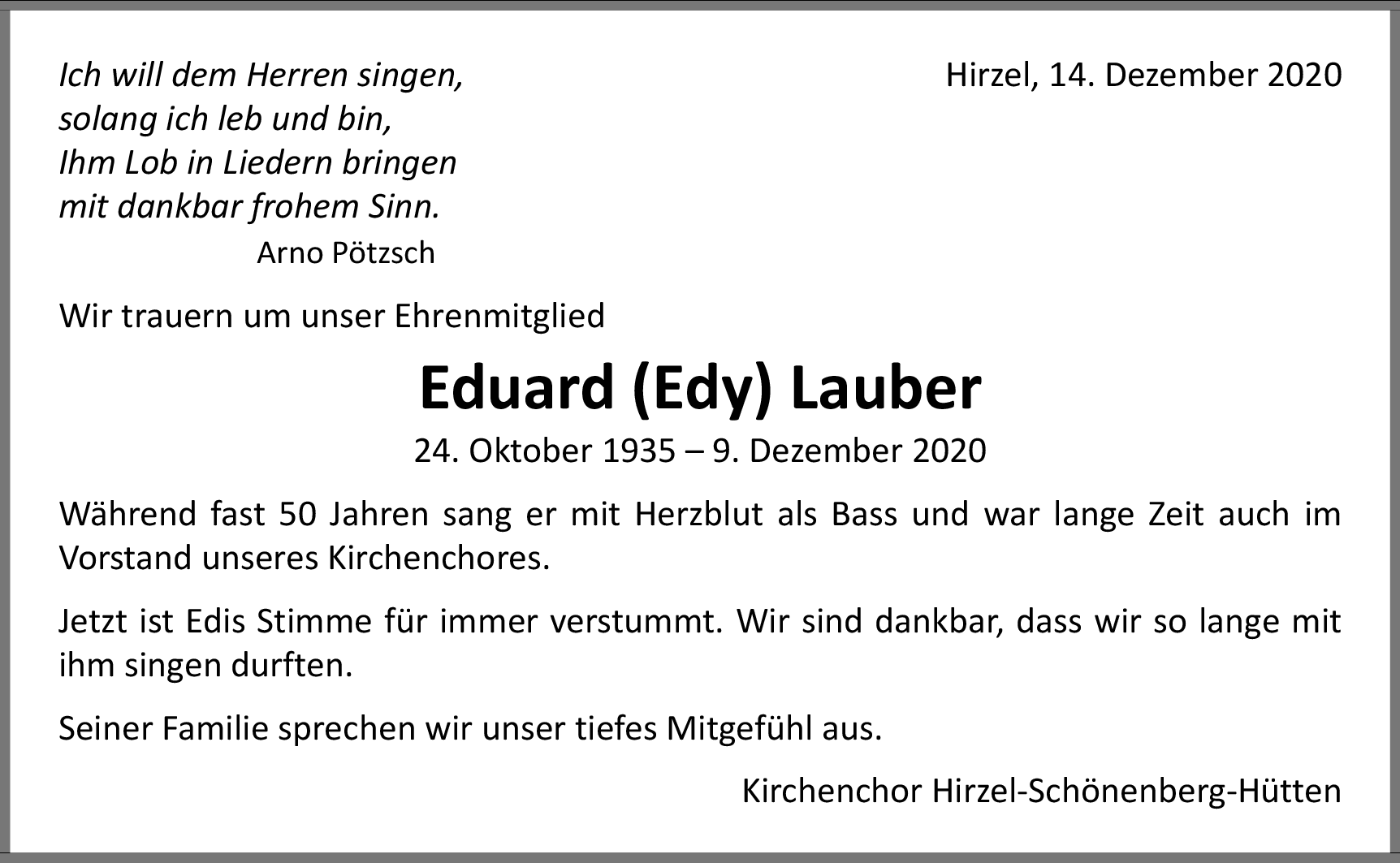 Ich will dem Herren singen,
solang ich leb und bin,
Ihm Lob in Liedern bringen
mit dankbar frohem Sinn.
Arno Pötzsch

Hirzel, 14. Dezember 2020

Wir trauern um unser Ehrenmitglied

Eduard (Edy) Lauber

24. Oktober 1935 – 9. Dezember 2020

Während fast 50 Jahren sang er mit Herzblut als Bass und war lange Zeit auch im Vorstand unseres Kirchenchores.

Jetzt ist Edis Stimme für immer verstummt. Wir sind dankbar, dass wir so lange mit ihm singen durften.

Seiner Familie sprechen wir unser tiefes Mitgefühl aus.

Kirchenchor Hirzel-Schönenberg-Hütten